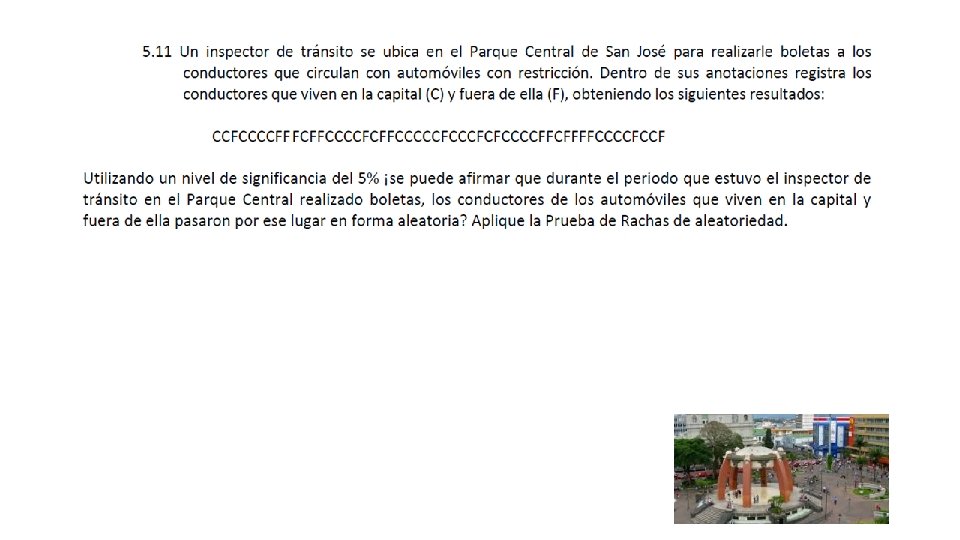 5.11 Un inspector de tránsito se ubica en el Parque Central de San José para realizarle boletas a los conductores que circulan con automóviles con restricción. Dentro de sus anotaciones registra los conductores que viven en la capital (C) y fuera de ella (F), obteniendo los siguientes resultados:

CCFCCCCFFFCFFCCCCFCFFCCCCCFCCCFCFCCCCFFCFFFFCCCCFCCF

Utilizando un nivel de significancia del 5% ¡se puede afirmar que durante el periodo que estuvo el inspector de tránsito en el Parque Central realizado boletas, los conductores de los automóviles que viven en la capital y fuera de ella pasaron por ese lugar en forma aleatoria? Aplique la Prueba de Rachas de aleatoriedad.